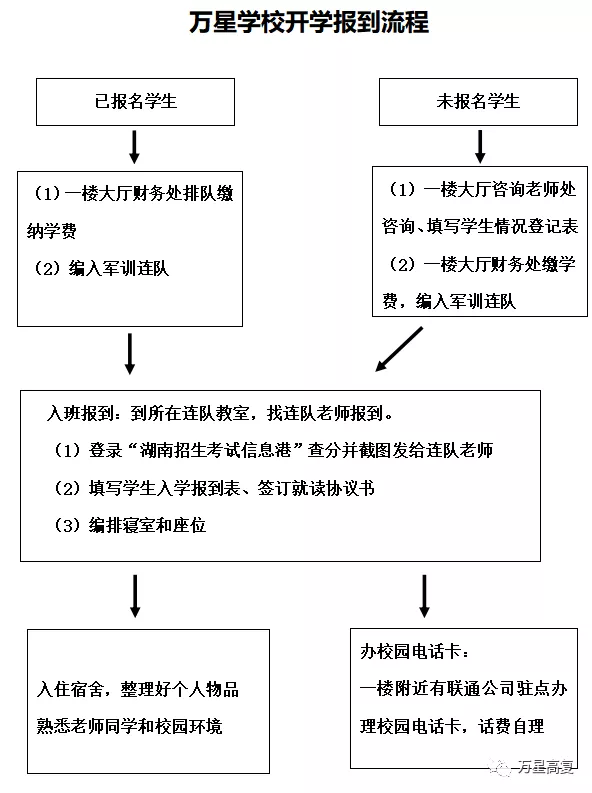 万星学校开学报到流程

已报名学生

（1）一楼大厅财务处排队缴纳学费
（2）编入军训连队

未报名学生

（1）一楼大厅咨询老师处咨询、填写学生情况登记表
（2）一楼大厅财务处缴学费，编入军训连队

入班报到：到所在连队教室，找连队老师报到。
（1）登录“湖南招生考试信息港”查分并截图发给连队老师
（2）填写学生入学报到表、签订就读协议书
（3）编排寝室和座位

入住宿舍，整理好个人物品
熟悉老师同学和校园环境

办校园电话卡：
一楼附近有联通公司驻点办理校园电话卡，话费自理

万星高复